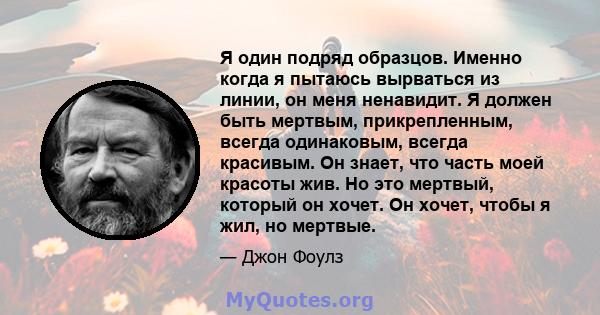 Я один подряд образцов. Именно когда я пытаюсь вырваться из линии, он меня ненавидит. Я должен быть мертвым, прикрепленным, всегда одинаковым, всегда красивым. Он знает, что часть моей красоты жив. Но это мертвый, который он хочет. Он хочет, чтобы я жил, но мертвые.

— Джон Фоулз

MyQuotes.org